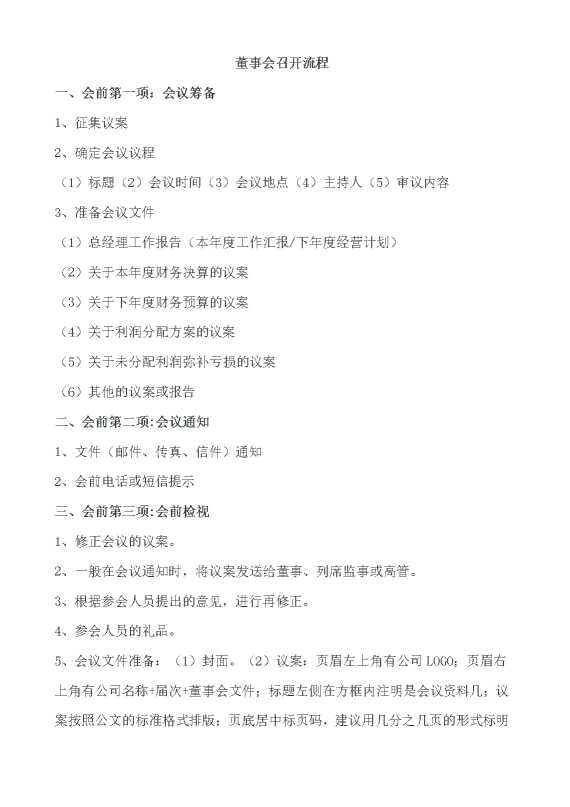 董事会召开流程

一、会前第一项：会议筹备

1、征集议案

2、确定会议议程

（1）标题（2）会议时间（3）会议地点（4）主持人（5）审议内容

3、准备会议文件

（1）总经理工作报告（本年度工作汇报/下年度经营计划）

（2）关于本年度财务决算的议案

（3）关于下年度财务预算的议案

（4）关于利润分配方案的议案

（5）关于未分配利润弥补亏损的议案

（6）其他的议案或报告

二、会前第二项:会议通知

1、文件（邮件、传真、信件）通知

2、会前电话或短信提示

三、会前第三项:会前检视

1、修正会议的议案。

2、一般在会议通知时，将议案发送给董事、列席监事或高管。

3、根据参会人员提出的意见，进行再修正。

4、参会人员的礼品。

5、会议文件准备：（1）封面。（2）议案：页眉左上角有公司LOGO；页眉右上角有公司名称+届次+董事会文件；标题左侧在方框内注明是会议资料几；议案按照公文的标准格式排版；页底居中标页码，建议用几分之几页的形式标明